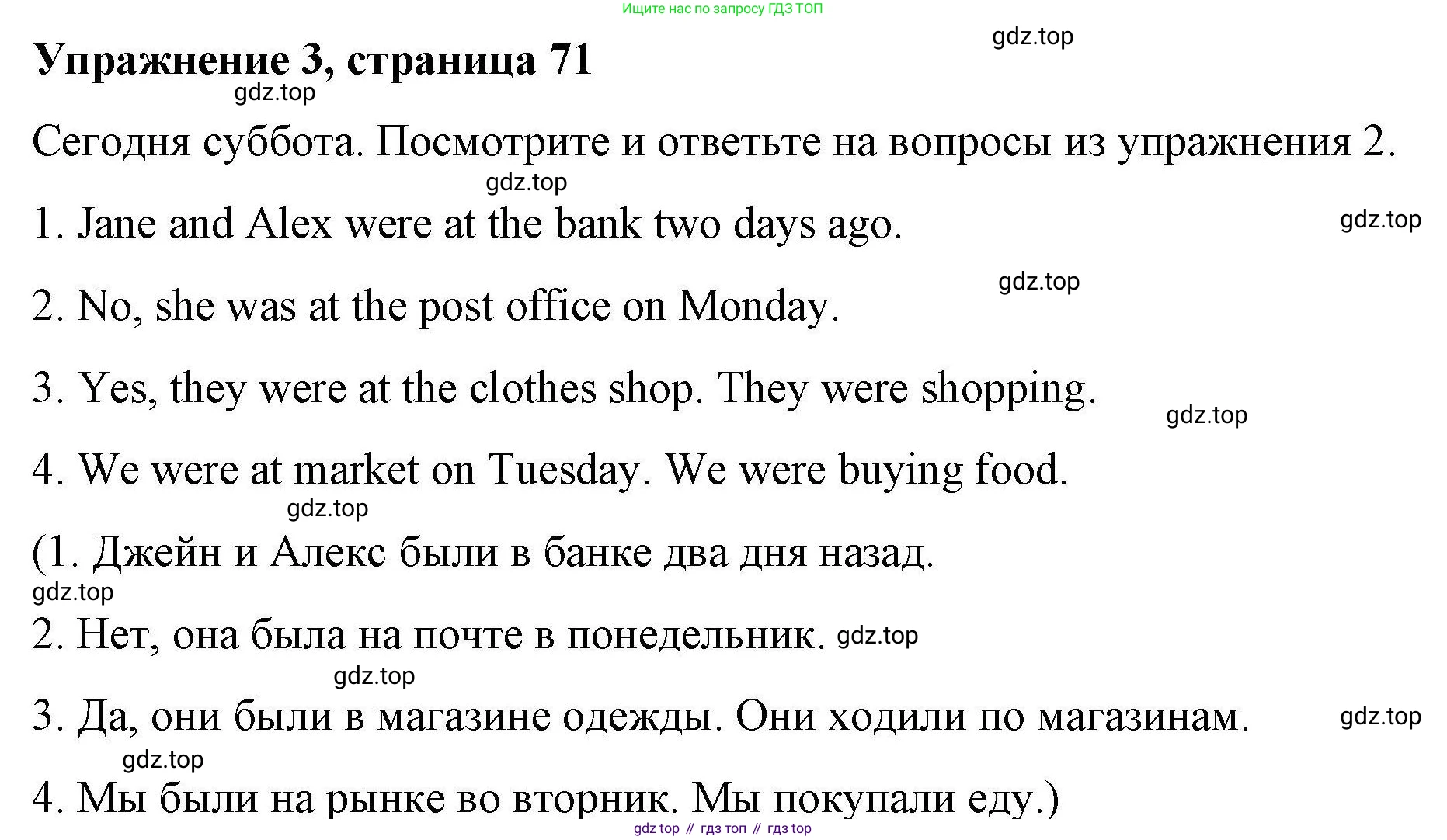 Ищите нас по запросу ГДЗ ТОП

gdz.top

Упражнение 3, страница 71

gdz.top

Сегодня суббота. Посмотрите и ответьте на вопросы из упражнения 2.

gdz.top

1. Jane and Alex were at the bank two days ago.

gdz.top

gdz.top

2. No, she was at the post office on Monday.

3. Yes, they were at the clothes shop. They were shopping.

gdz.top

4. We were at market on Tuesday. We were buying food.

gdz.top

(1. Джейн и Алекс были в банке два дня назад.

gdz.top

2. Нет, она была на почте в понедельник. gdz.top

gdz.top

3. Да, они были в магазине одежды. Они ходили по магазинам.

gdz.top

gdz.top

4. Мы были на рынке во вторник. Мы покупали еду.)

gdz top // гдз топ // гдз top